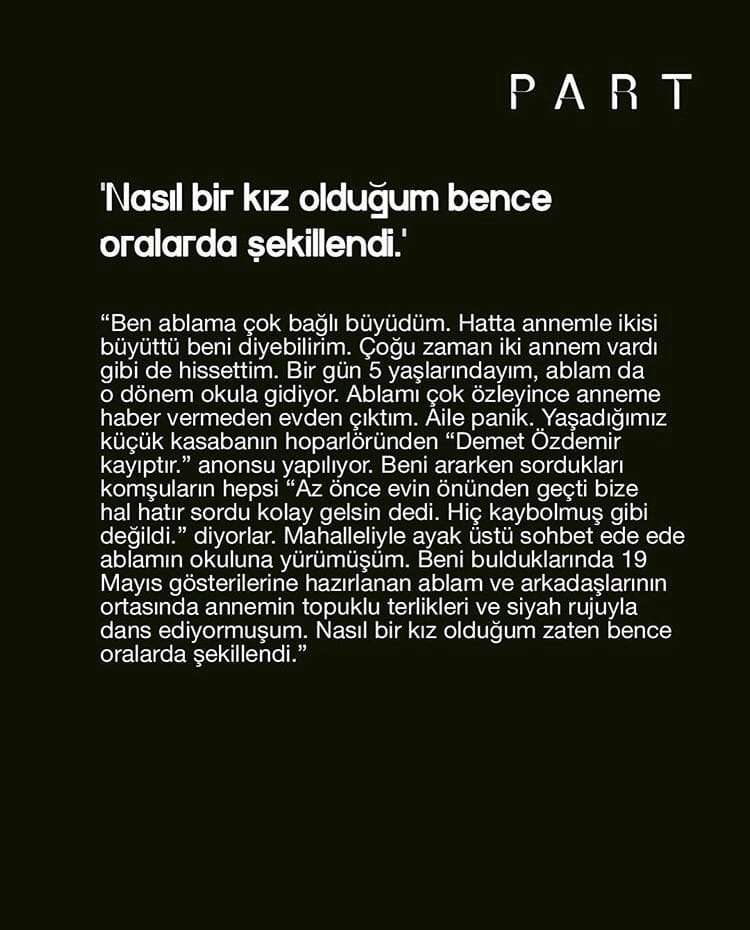 PART

'Nasıl bir kız olduğum bence oralarda şekillendi.'

"Ben ablama çok bağlı büyüdüm. Hatta annemle ikisi büyüttü beni diyebilirim. Çoğu zaman iki annem vardı gibi de hissettim. Bir gün 5 yaşlarındayım, ablam da o dönem okula gidiyor. Ablamı çok özleyince anneme haber vermeden evden çıktım. Aile panik. Yaşadığımız küçük kasabanın hoparlöründen "Demet Özdemir kayıptır." anonsu yapılıyor. Beni ararken sordukları komşuların hepsi "Az önce evin önünden geçti bize hal hatır sordu kolay gelsin dedi. Hiç kaybolmuş gibi değildi." diyorlar. Mahalleliyle ayak üstü sohbet ede ede ablamın okuluna yürümüşüm. Beni bulduklarında 19 Mayıs gösterilerine hazırlanan ablam ve arkadaşlarının ortasında annemin topuklu terlikleri ve siyah rujuyla dans ediyormuşum. Nasıl bir kız olduğum zaten bence oralarda şekillendi."